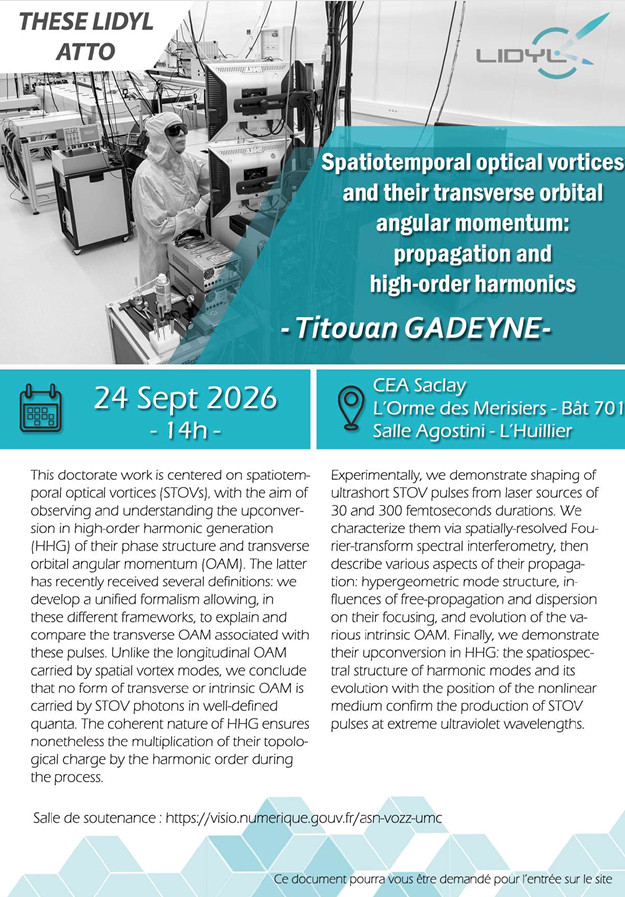 THESE LIDYL
ATTO

LIDYL

Spatiotemporal optical vortices and their transverse orbital angular momentum: propagation and high-order harmonics

- Titouan GADEYNE-

24 Sept 2026
- 14h -

CEA Saclay
L'Orme des Merisiers - Bât 701
Salle Agostini - L'Huillier

This doctorate work is centered on spatiotemporal optical vortices (STOVs), with the aim of observing and understanding the upconversion in high-order harmonic generation (HHG) of their phase structure and transverse orbital angular momentum (OAM). The latter has recently received several definitions: we develop a unified formalism allowing, in these different frameworks, to explain and compare the transverse OAM associated with these pulses. Unlike the longitudinal OAM carried by spatial vortex modes, we conclude that no form of transverse or intrinsic OAM is carried by STOV photons in well-defined quanta. The coherent nature of HHG ensures nonetheless the multiplication of their topological charge by the harmonic order during the process.

Experimentally, we demonstrate shaping of ultrashort STOV pulses from laser sources of 30 and 300 femtoseconds durations. We characterize them via spatially-resolved Fourier-transform spectral interferometry, then describe various aspects of their propagation: hypergeometric mode structure, influences of free-propagation and dispersion on their focusing, and evolution of the various intrinsic OAM. Finally, we demonstrate their upconversion in HHG: the spatiospectral structure of harmonic modes and its evolution with the position of the nonlinear medium confirm the production of STOV pulses at extreme ultraviolet wavelengths.

Salle de soutenance : https://visio.numerique.gouv.fr/asn-vozz-umc

Ce document pourra vous être demandé pour l'entrée sur le site